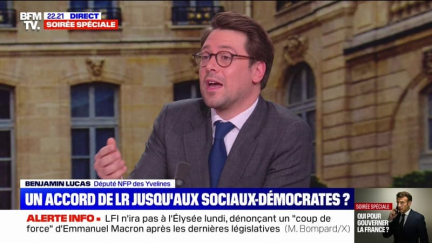 BFM TV.
22.21 DIRECT
SOIRÉE SPÉCIALE

BENJAMIN LUCAS Député NFP des Yvelines

UN ACCORD DE LR JUSQU'AUX SOCIAUX-DÉMOCRATES ?

ALERTE INFO • LFI n'ira pas à l'Élysée lundi, dénonçant un "coup de force" d'Emmanuel Macron après les dernières législatives (M. Bompard/X)

SOIRÉE SPÉCIALE
QUI POUR GOUVERNER LA FRANCE ?